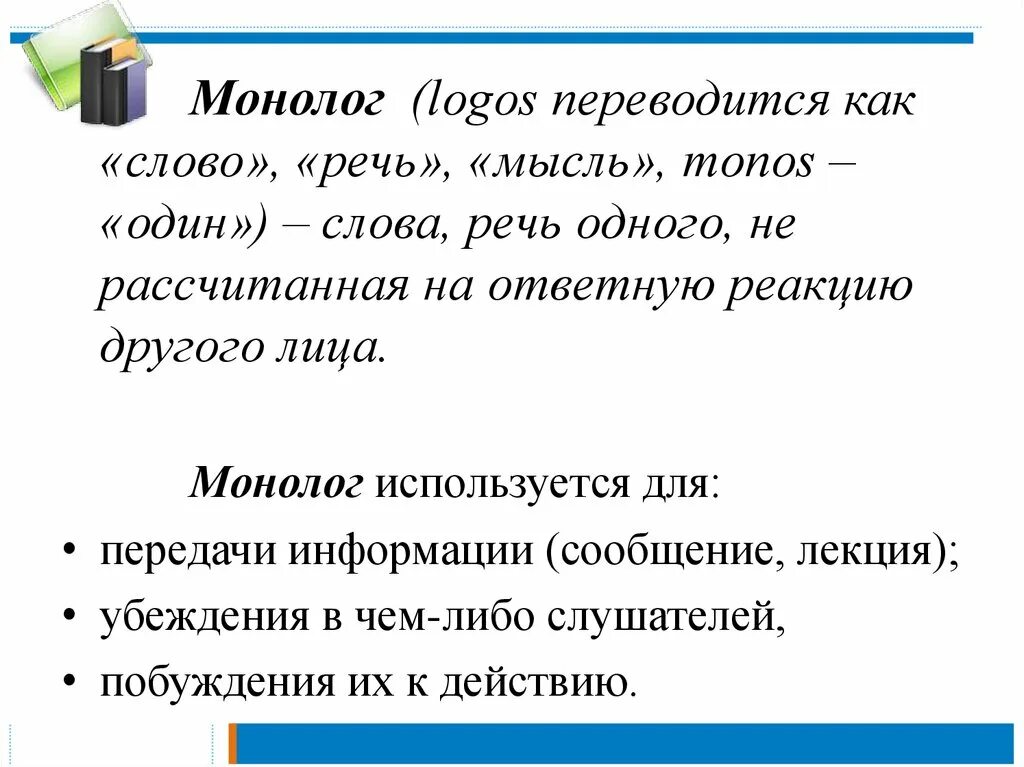 Монолог (logos переводится как «слово», «речь», «мысль», monos – «один») – слова, речь одного, не рассчитанная на ответную реакцию другого лица.

Монолог используется для:

• передачи информации (сообщение, лекция);
• убеждения в чем-либо слушателей,
• побуждения их к действию.